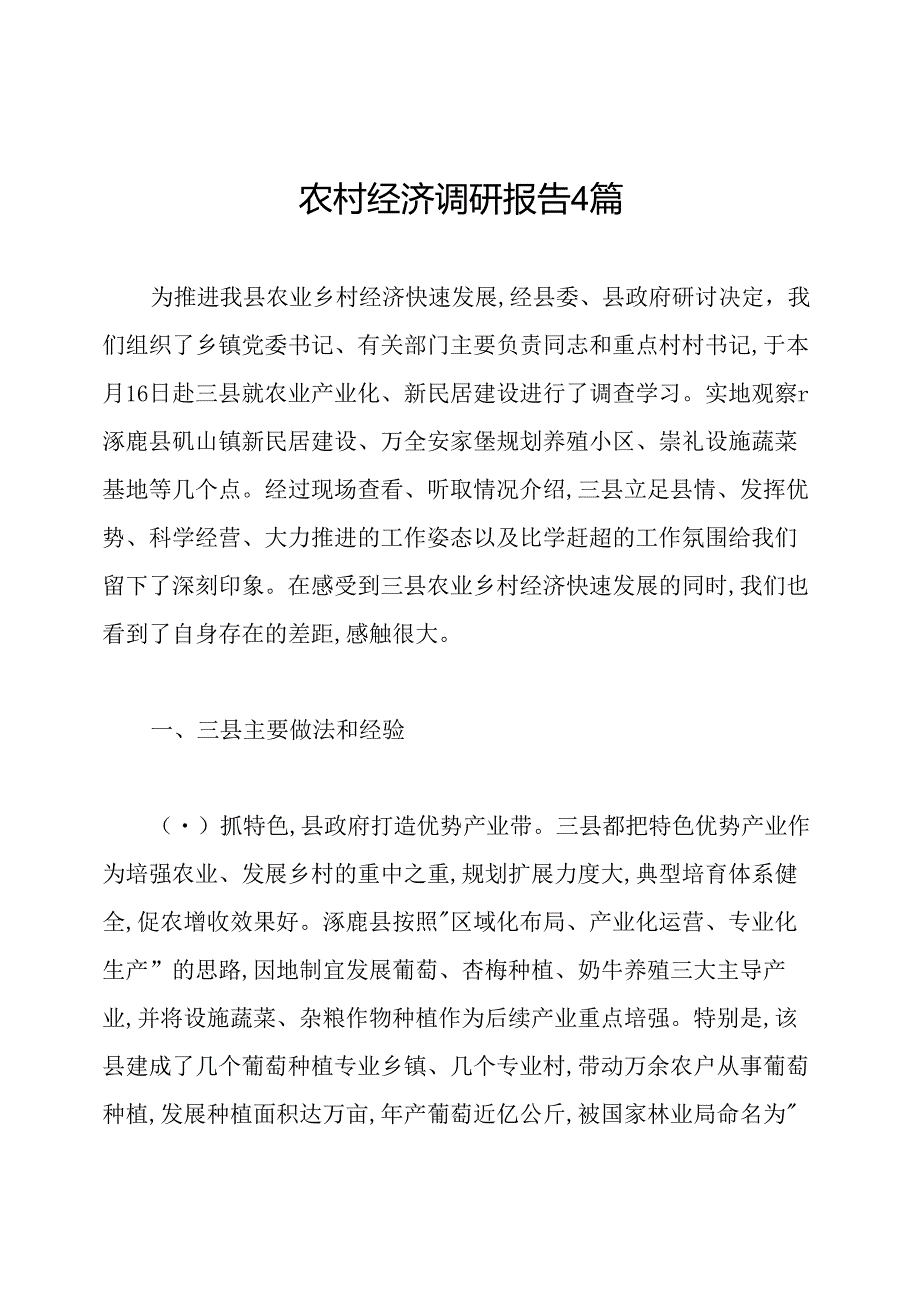 农村经济调研报告4篇

为推进我县农业乡村经济快速发展,经县委、县政府研讨决定，我们组织了乡镇党委书记、有关部门主要负责同志和重点村村书记,于本月16日赴三县就农业产业化、新民居建设进行了调查学习。实地观察r涿鹿县矾山镇新民居建设、万全安家堡规划养殖小区、崇礼设施蔬菜基地等几个点。经过现场查看、听取情况介绍,三县立足县情、发挥优势、科学经营、大力推进的工作姿态以及比学赶超的工作氛围给我们留下了深刻印象。在感受到三县农业乡村经济快速发展的同时,我们也看到了自身存在的差距,感触很大。

一、三县主要做法和经验

(・)抓特色,县政府打造优势产业带。三县都把特色优势产业作为培强农业、发展乡村的重中之重,规划扩展力度大,典型培育体系健全,促农增收效果好。涿鹿县按照"区域化布局、产业化运营、专业化生产”的思路,因地制宜发展葡萄、杏梅种植、奶牛养殖三大主导产业,并将设施蔬菜、杂粮作物种植作为后续产业重点培强。特别是,该县建成了几个葡萄种植专业乡镇、几个专业村,带动万余农户从事葡萄种植,发展种植面积达万亩,年产葡萄近亿公斤,被国家林业局命名为"